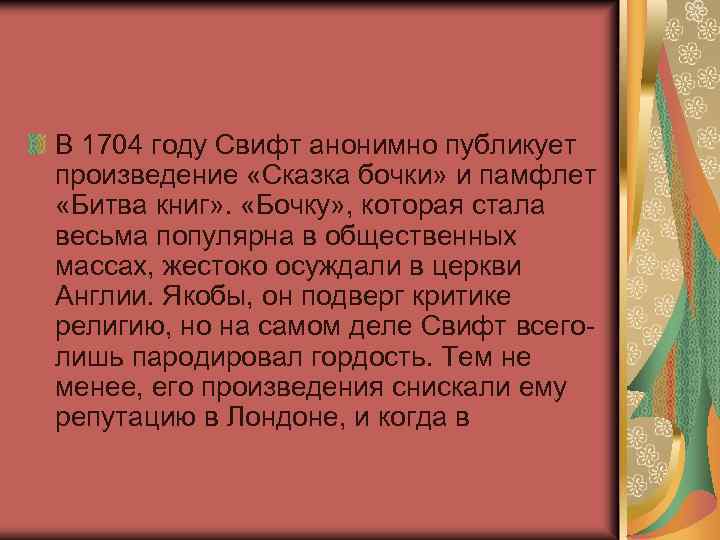 В 1704 году Свифт анонимно публикует произведение «Сказка бочки» и памфлет «Битва книг». «Бочку», которая стала весьма популярна в общественных массах, жестоко осуждали в церкви Англии. Якобы, он подверг критике религию, но на самом деле Свифт всего-лишь пародировал гордость. Тем не менее, его произведения снискали ему репутацию в Лондоне, и когда в